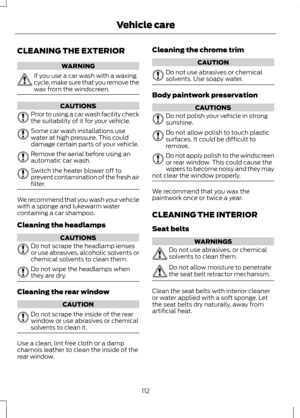 Vehicle care

CLEANING THE EXTERIOR

WARNING

If you use a car wash with a waxing cycle, make sure that you remove the wax from the windscreen.

CAUTIONS

Prior to using a car wash facility check the suitability of it for your vehicle.

Some car wash installations use water at high pressure. This could damage certain parts of your vehicle.

Remove the aerial before using an automatic car wash.

Switch the heater blower off to prevent contamination of the fresh air filter.

We recommend that you wash your vehicle with a sponge and lukewarm water containing a car shampoo.

Cleaning the headlamps

CAUTIONS

Do not scrape the headlamp lenses or use abrasives, alcoholic solvents or chemical solvents to clean them.

Do not wipe the headlamps when they are dry.

Cleaning the rear window

CAUTION

Do not scrape the inside of the rear window or use abrasives or chemical solvents to clean it.

Use a clean, lint free cloth or a damp chamois leather to clean the inside of the rear window.

Cleaning the chrome trim

CAUTION

Do not use abrasives or chemical solvents. Use soapy water.

Body paintwork preservation

CAUTIONS

Do not polish your vehicle in strong sunshine.

Do not allow polish to touch plastic surfaces. It could be difficult to remove.

Do not apply polish to the windscreen or rear window. This could cause the wipers to become noisy and they may not clear the window properly.

We recommend that you wax the paintwork once or twice a year.

CLEANING THE INTERIOR

Seat belts

WARNINGS

Do not use abrasives, or chemical solvents to clean them.

Do not allow moisture to penetrate the seat belt retractor mechanism.

Clean the seat belts with interior cleaner or water applied with a soft sponge. Let the seat belts dry naturally, away from artificial heat.

112